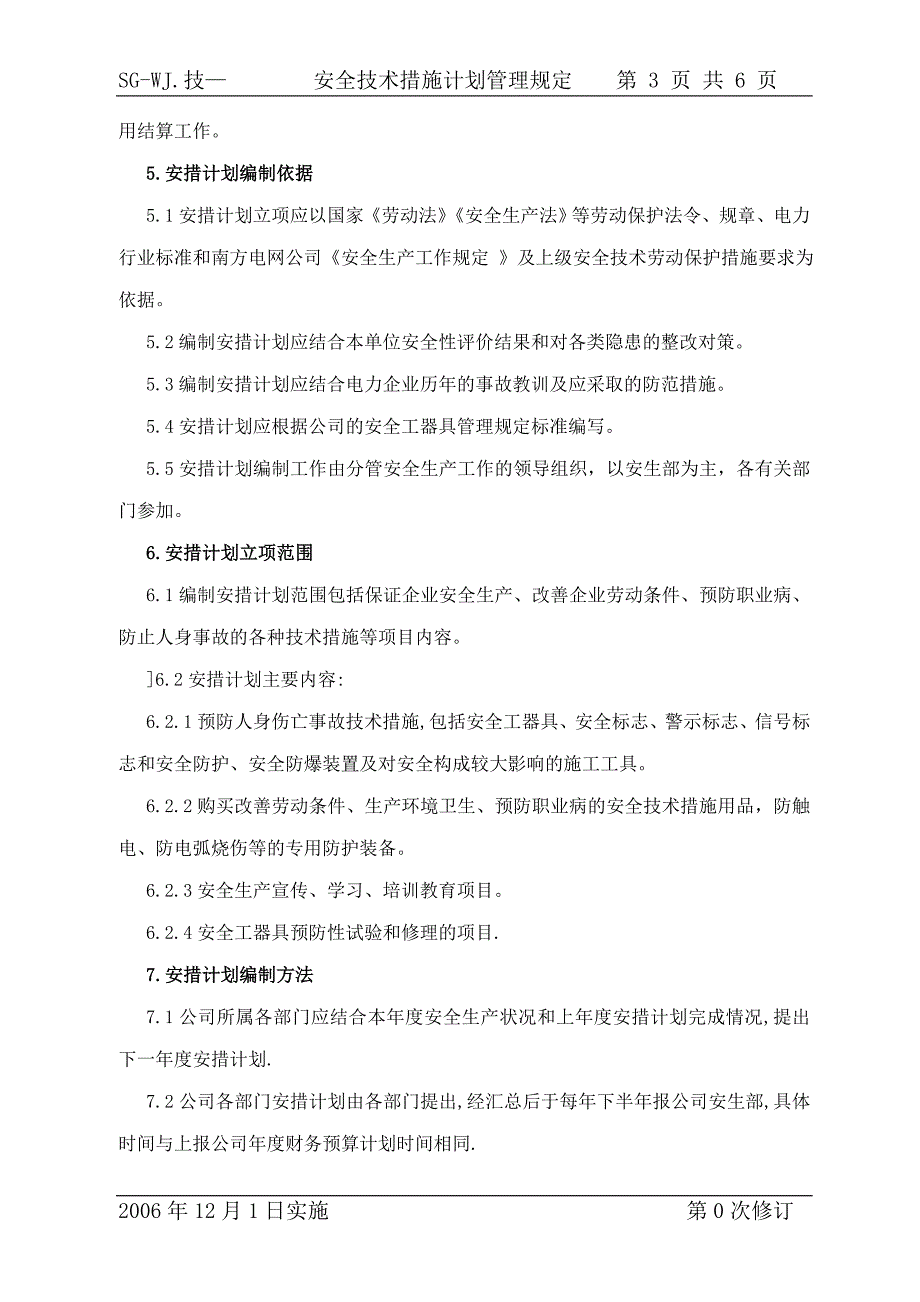 SG-WJ.技—　　安全技术措施计划管理规定　　第 3 页 共 6 页

用结算工作。

5.安措计划编制依据

5.1 安措计划立项应以国家《劳动法》《安全生产法》等劳动保护法令、规章、电力行业标准和南方电网公司《安全生产工作规定 》及上级安全技术劳动保护措施要求为依据。

5.2 编制安措计划应结合本单位安全性评价结果和对各类隐患的整改对策。

5.3 编制安措计划应结合电力企业历年的事故教训及应采取的防范措施。

5.4 安措计划应根据公司的安全工器具管理规定标准编写。

5.5 安措计划编制工作由分管安全生产工作的领导组织，以安生部为主，各有关部门参加。

6.安措计划立项范围

6.1 编制安措计划范围包括保证企业安全生产、改善企业劳动条件、预防职业病、防止人身事故的各种技术措施等项目内容。

]6.2 安措计划主要内容:

6.2.1 预防人身伤亡事故技术措施,包括安全工器具、安全标志、警示标志、信号标志和安全防护、安全防爆装置及对安全构成较大影响的施工工具。

6.2.2 购买改善劳动条件、生产环境卫生、预防职业病的安全技术措施用品，防触电、防电弧烧伤等的专用防护装备。

6.2.3 安全生产宣传、学习、培训教育项目。

6.2.4 安全工器具预防性试验和修理的项目.

7.安措计划编制方法

7.1 公司所属各部门应结合本年度安全生产状况和上年度安措计划完成情况,提出下一年度安措计划.

7.2 公司各部门安措计划由各部门提出,经汇总后于每年下半年报公司安生部,具体时间与上报公司年度财务预算计划时间相同.

2006 年 12 月 1 日实施　　第 0 次修订